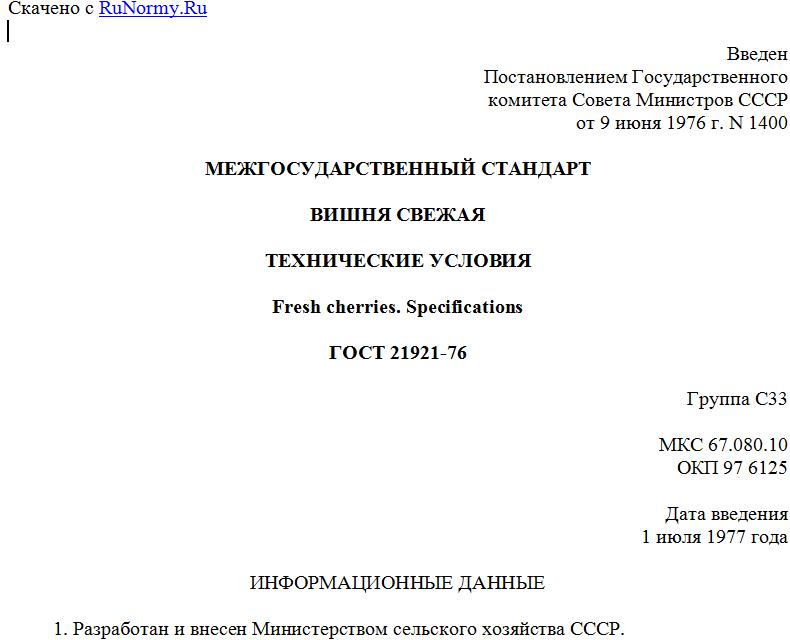 Скачено с RuNormy.Ru

Введен
Постановлением Государственного
комитета Совета Министров СССР
от 9 июня 1976 г. N 1400

МЕЖГОСУДАРСТВЕННЫЙ СТАНДАРТ

ВИШНЯ СВЕЖАЯ

ТЕХНИЧЕСКИЕ УСЛОВИЯ

Fresh cherries. Specifications

ГОСТ 21921-76

Группа С33

МКС 67.080.10
ОКП 97 6125

Дата введения
1 июля 1977 года

ИНФОРМАЦИОННЫЕ ДАННЫЕ

1. Разработан и внесен Министерством сельского хозяйства СССР.